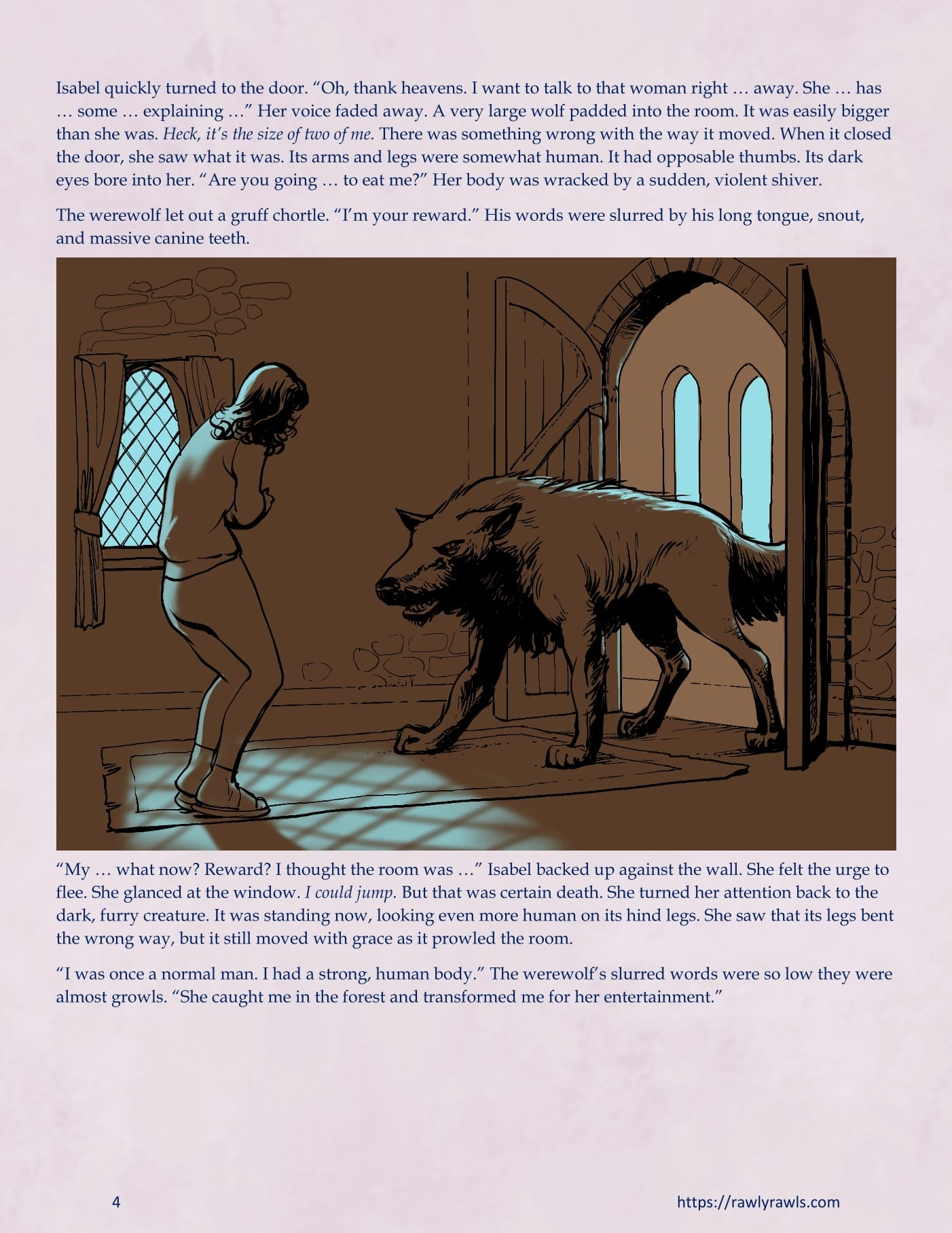 Isabel quickly turned to the door. “Oh, thank heavens. I want to talk to that woman right … away. She … has … some … explaining …” Her voice faded away. A very large wolf padded into the room. It was easily bigger than she was. Heck, it’s the size of two of me. There was something wrong with the way it moved. When it closed the door, she saw what it was. Its arms and legs were somewhat human. It had opposable thumbs. Its dark eyes bore into her. “Are you going … to eat me?” Her body was wracked by a sudden, violent shiver.

The werewolf let out a gruff chortle. “I’m your reward.” His words were slurred by his long tongue, snout, and massive canine teeth.

“My … what now? Reward? I thought the room was …” Isabel backed up against the wall. She felt the urge to flee. She glanced at the window. I could jump. But that was certain death. She turned her attention back to the dark, furry creature. It was standing now, looking even more human on its hind legs. She saw that its legs bent the wrong way, but it still moved with grace as it prowled the room.

“I was once a normal man. I had a strong, human body.” The werewolf’s slurred words were so low they were almost growls. “She caught me in the forest and transformed me for her entertainment.”

4

https://rawlyrawls.com